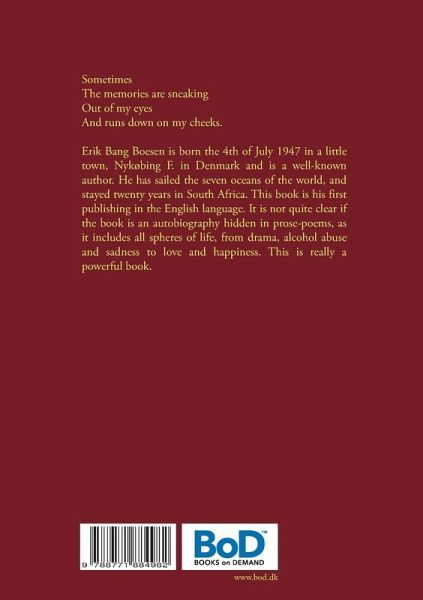 Sometimes
The memories are sneaking
Out of my eyes
And runs down on my cheeks.

Erik Bang Boesen is born the 4th of July 1947 in a little town, Nykøbing F. in Denmark and is a well-known author. He has sailed the seven oceans of the world, and stayed twenty years in South Africa. This book is his first publishing in the English language. It is not quite clear if the book is an autobiography hidden in prose-poems, as it includes all spheres of life, from drama, alcohol abuse and sadness to love and happiness. This is really a powerful book.

9 788771 884982

BoD™
BOOKS on DEMAND

www.bod.dk